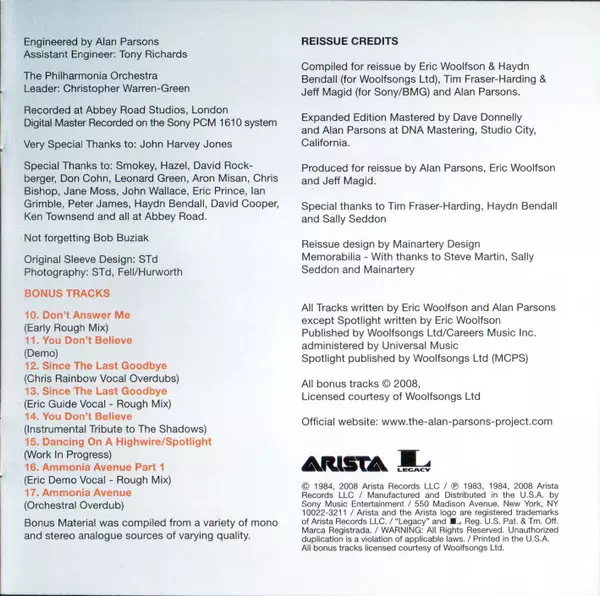 Engineered by Alan Parsons
Assistant Engineer: Tony Richards

The Philharmonia Orchestra
Leader: Christopher Warren-Green

Recorded at Abbey Road Studios, London
Digital Master Recorded on the Sony PCM 1610 system

Very Special Thanks to: John Harvey Jones

Special Thanks to: Smokey, Hazel, David Rockberger, Don Cohn, Leonard Green, Aron Misan, Chris Bishop, Jane Moss, John Wallace, Eric Prince, Ian Grimble, Peter James, Haydn Bendall, David Cooper, Ken Townsend and all at Abbey Road.

Not forgetting Bob Buziak

Original Sleeve Design: STd
Photography: STd, Fell/Hurworth

BONUS TRACKS

10. Don't Answer Me
(Early Rough Mix)
11. You Don't Believe
(Demo)
12. Since The Last Goodbye
(Chris Rainbow Vocal Overdubs)
13. Since The Last Goodbye
(Eric Guide Vocal - Rough Mix)
14. You Don't Believe
(Instrumental Tribute to The Shadows)
15. Dancing On A Highwire/Spotlight
(Work In Progress)
16. Ammonia Avenue Part 1
(Eric Demo Vocal - Rough Mix)
17. Ammonia Avenue
(Orchestral Overdub)

Bonus Material was compiled from a variety of mono and stereo analogue sources of varying quality.

REISSUE CREDITS

Compiled for reissue by Eric Woolfson & Haydn Bendall (for Woolfsongs Ltd), Tim Fraser-Harding & Jeff Magid (for Sony/BMG) and Alan Parsons.

Expanded Edition Mastered by Dave Donnelly and Alan Parsons at DNA Mastering, Studio City, California.

Produced for reissue by Alan Parsons, Eric Woolfson and Jeff Magid.

Special thanks to Tim Fraser-Harding, Haydn Bendall and Sally Seddon

Reissue design by Mainartery Design
Memorabilia - With thanks to Steve Martin, Sally Seddon and Mainartery

All Tracks written by Eric Woolfson and Alan Parsons except Spotlight written by Eric Woolfson
Published by Woolfsongs Ltd/Careers Music Inc. administered by Universal Music
Spotlight published by Woolfsongs Ltd (MCPS)

All bonus tracks © 2008,
Licensed courtesy of Woolfsongs Ltd

Official website: www.the-alan-parsons-project.com

ARISTA L LEGACY

© 1984, 2008 Arista Records LLC / ℗ 1983, 1984, 2008 Arista Records LLC / Manufactured and Distributed in the U.S.A. by Sony Music Entertainment / 550 Madison Avenue, New York, NY 10022-3211 / Arista and the Arista logo are registered trademarks of Arista Records LLC. / "Legacy" and L Reg. U.S. Pat. & Tm. Off. Marca Registrada. / WARNING: All Rights Reserved. Unauthorized duplication is a violation of applicable laws. / Printed in the U.S.A. All bonus tracks licensed courtesy of Woolfsongs Ltd.